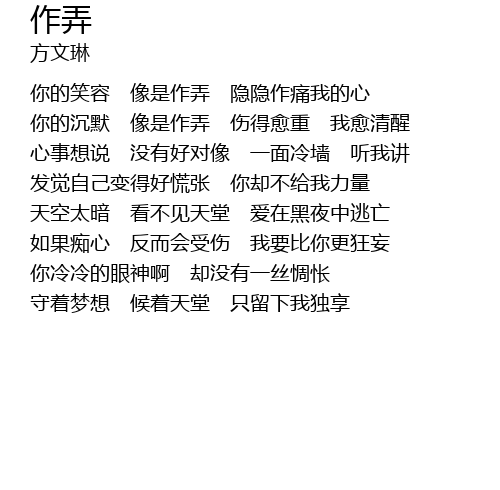 作弄
方文琳

你的笑容 像是作弄 隐隐作痛我的心
你的沉默 像是作弄 伤得愈重 我愈清醒
心事想说 没有好对像 一面冷墙 听我讲
发觉自己变得好慌张 你却不给我力量
天空太暗 看不见天堂 爱在黑夜中逃亡
如果痴心 反而会受伤 我要比你更狂妄
你冷冷的眼神啊 却没有一丝惆怅
守着梦想 候着天堂 只留下我独享